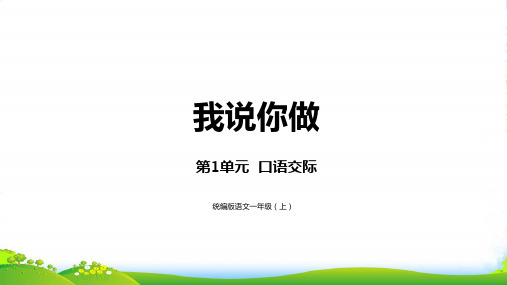 我说你做

第1单元 口语交际

统编版语文一年级（上）